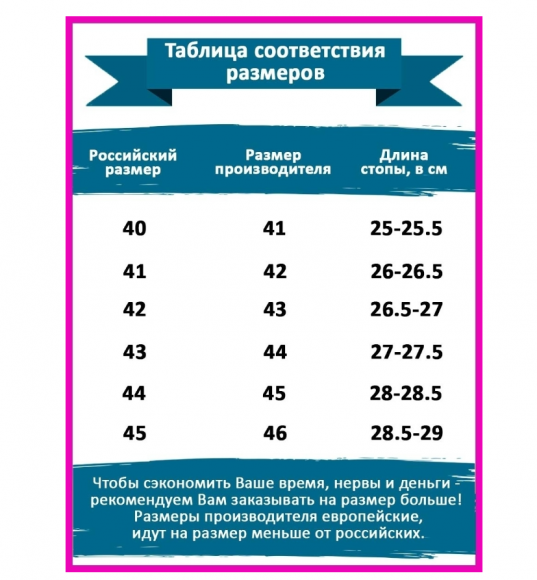 Таблица соответствия размеров

| Российский размер | Размер производителя | Длина стопы, в см |
|---|---|---|
| 40 | 41 | 25-25.5 |
| 41 | 42 | 26-26.5 |
| 42 | 43 | 26.5-27 |
| 43 | 44 | 27-27.5 |
| 44 | 45 | 28-28.5 |
| 45 | 46 | 28.5-29 |

Чтобы сэкономить Ваше время, нервы и деньги - рекомендуем Вам заказывать на размер больше! Размеры производителя европейские, идут на размер меньше от российских.